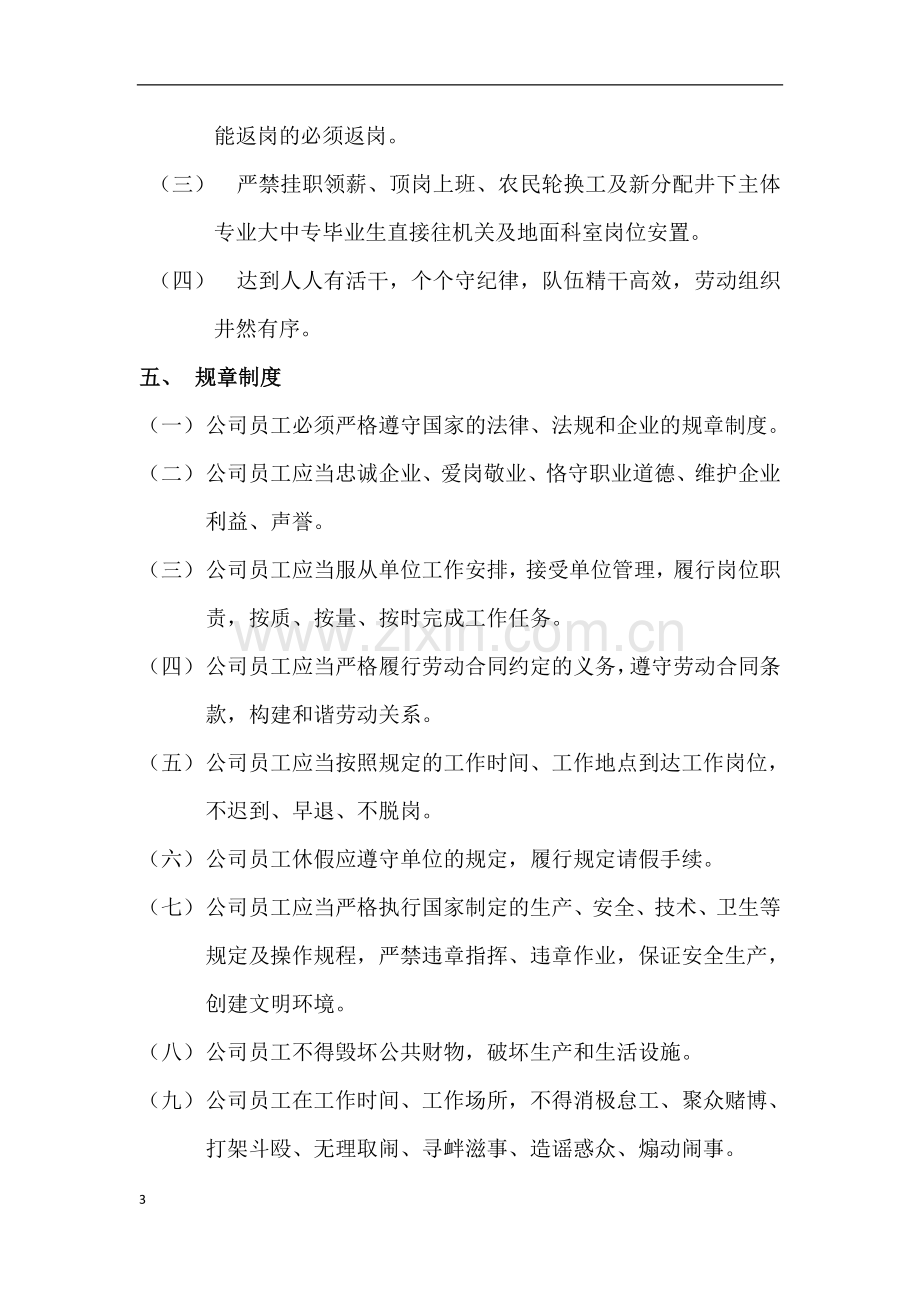 能返岗的必须返岗。

（三） 严禁挂职领薪、顶岗上班、农民轮换工及新分配井下主体专业大中专毕业生直接往机关及地面科室岗位安置。

（四） 达到人人有活干，个个守纪律，队伍精干高效，劳动组织井然有序。

五、 规章制度

（一）公司员工必须严格遵守国家的法律、法规和企业的规章制度。

（二）公司员工应当忠诚企业、爱岗敬业、恪守职业道德、维护企业利益、声誉。

（三）公司员工应当服从单位工作安排，接受单位管理，履行岗位职责，按质、按量、按时完成工作任务。

（四）公司员工应当严格履行劳动合同约定的义务，遵守劳动合同条款，构建和谐劳动关系。

（五）公司员工应当按照规定的工作时间、工作地点到达工作岗位，不迟到、早退、不脱岗。

（六）公司员工休假应遵守单位的规定，履行规定请假手续。

（七）公司员工应当严格执行国家制定的生产、安全、技术、卫生等规定及操作规程，严禁违章指挥、违章作业，保证安全生产，创建文明环境。

（八）公司员工不得毁坏公共财物，破坏生产和生活设施。

（九）公司员工在工作时间、工作场所，不得消极怠工、聚众赌博、打架斗殴、无理取闹、寻衅滋事、造谣惑众、煽动闹事。

3

www.zixin.com.cn